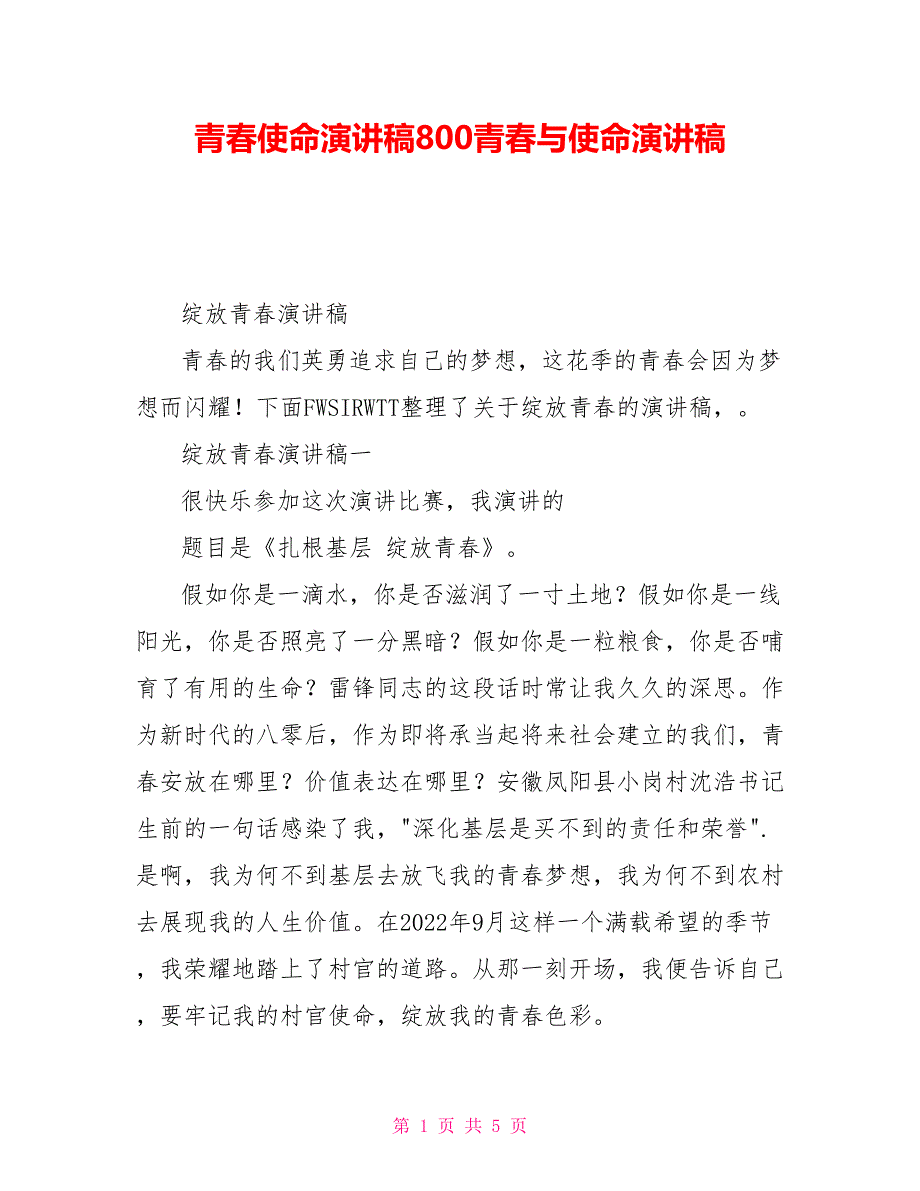 青春使命演讲稿800青春与使命演讲稿

绽放青春演讲稿

青春的我们英勇追求自己的梦想，这花季的青春会因为梦想而闪耀！下面FWSIRWTT整理了关于绽放青春的演讲稿，。

绽放青春演讲稿一

很快乐参加这次演讲比赛，我演讲的

题目是《扎根基层 绽放青春》。

假如你是一滴水，你是否滋润了一寸土地？假如你是一线阳光，你是否照亮了一分黑暗？假如你是一粒粮食，你是否哺育了有用的生命？雷锋同志的这段话时常让我久久的深思。作为新时代的八零后，作为即将承当起将来社会建立的我们，青春安放在哪里？价值表达在哪里？安徽凤阳县小岗村沈浩书记生前的一句话感染了我，"深化基层是买不到的责任和荣誉".是啊，我为何不到基层去放飞我的青春梦想，我为何不到农村去展现我的人生价值。在2022年9月这样一个满载希望的季节，我荣耀地踏上了村官的道路。从那一刻开场，我便告诉自己，要牢记我的村官使命，绽放我的青春色彩。

第 1 页 共 5 页